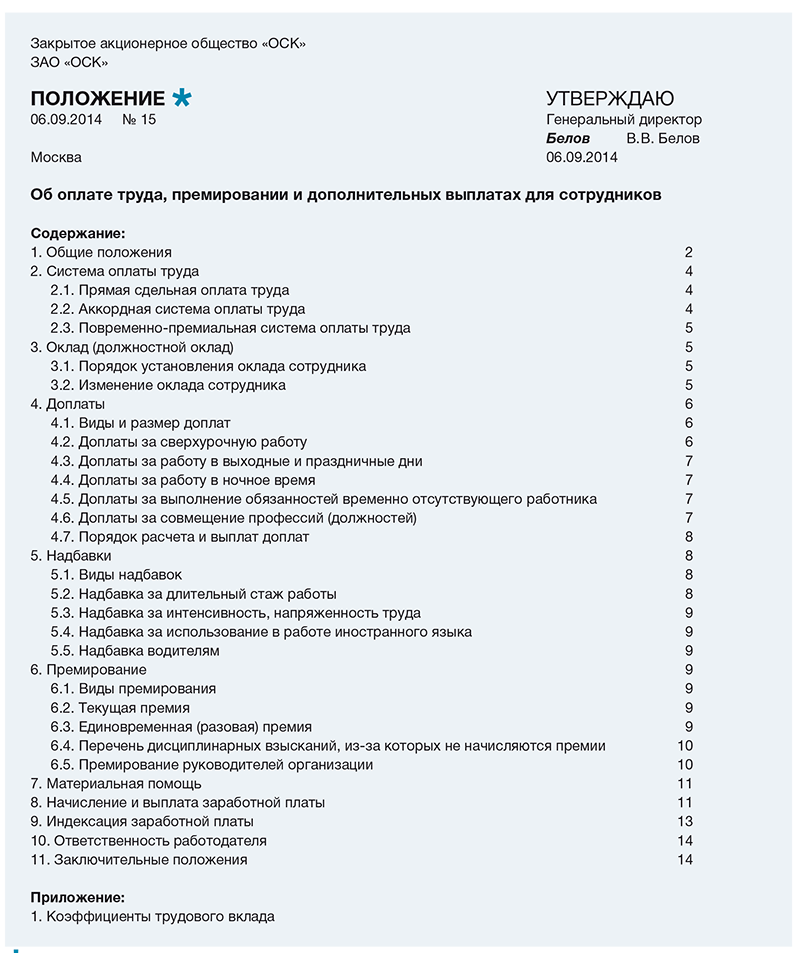 Закрытое акционерное общество «ОСК»
ЗАО «ОСК»

ПОЛОЖЕНИЕ *
06.09.2014 № 15

Москва

УТВЕРЖДАЮ
Генеральный директор
Белов В.В. Белов
06.09.2014

Об оплате труда, премировании и дополнительных выплатах для сотрудников

Содержание:
1. Общие положения 2
2. Система оплаты труда 4
2.1. Прямая сдельная оплата труда 4
2.2. Аккордная система оплаты труда 4
2.3. Повременно-премиальная система оплаты труда 5
3. Оклад (должностной оклад) 5
3.1. Порядок установления оклада сотрудника 5
3.2. Изменение оклада сотрудника 5
4. Доплаты 6
4.1. Виды и размер доплат 6
4.2. Доплаты за сверхурочную работу 6
4.3. Доплаты за работу в выходные и праздничные дни 7
4.4. Доплаты за работу в ночное время 7
4.5. Доплаты за выполнение обязанностей временно отсутствующего работника 7
4.6. Доплаты за совмещение профессий (должностей) 7
4.7. Порядок расчета и выплат доплат 8
5. Надбавки 8
5.1. Виды надбавок 8
5.2. Надбавка за длительный стаж работы 8
5.3. Надбавка за интенсивность, напряженность труда 9
5.4. Надбавка за использование в работе иностранного языка 9
5.5. Надбавка водителям 9
6. Премирование 9
6.1. Виды премирования 9
6.2. Текущая премия 9
6.3. Единовременная (разовая) премия 9
6.4. Перечень дисциплинарных взысканий, из-за которых не начисляются премии 10
6.5. Премирование руководителей организации 10
7. Материальная помощь 11
8. Начисление и выплата заработной платы 11
9. Индексация заработной платы 13
10. Ответственность работодателя 14
11. Заключительные положения 14

Приложение:
1. Коэффициенты трудового вклада